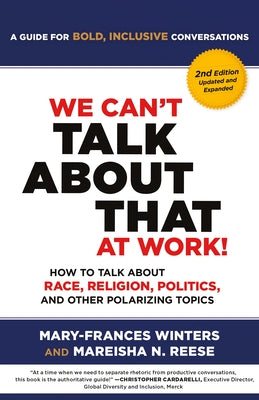 A GUIDE FOR BOLD, INCLUSIVE CONVERSATIONS

2nd Edition
Updated and Expanded

WE CAN'T TALK ABOUT THAT AT WORK!

HOW TO TALK ABOUT
RACE, RELIGION, POLITICS,
AND OTHER POLARIZING TOPICS

MARY-FRANCES WINTERS
AND MAREISHA N. REESE

"At a time when we need to separate rhetoric from productive conversations, this book is the authoritative guide!" —CHRISTOPHER CARDARELLI, Executive Director, Global Diversity and Inclusion, Merck